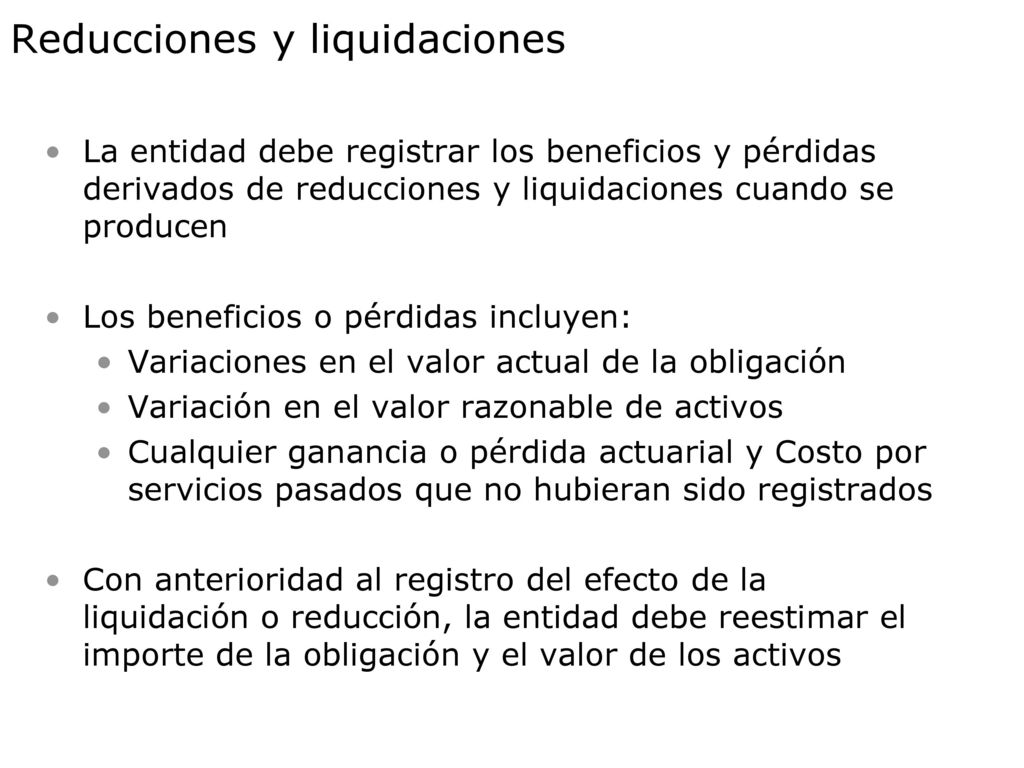 Reducciones y liquidaciones

• La entidad debe registrar los beneficios y pérdidas derivados de reducciones y liquidaciones cuando se producen

• Los beneficios o pérdidas incluyen:
  • Variaciones en el valor actual de la obligación
  • Variación en el valor razonable de activos
  • Cualquier ganancia o pérdida actuarial y Costo por servicios pasados que no hubieran sido registrados

• Con anterioridad al registro del efecto de la liquidación o reducción, la entidad debe reestimar el importe de la obligación y el valor de los activos